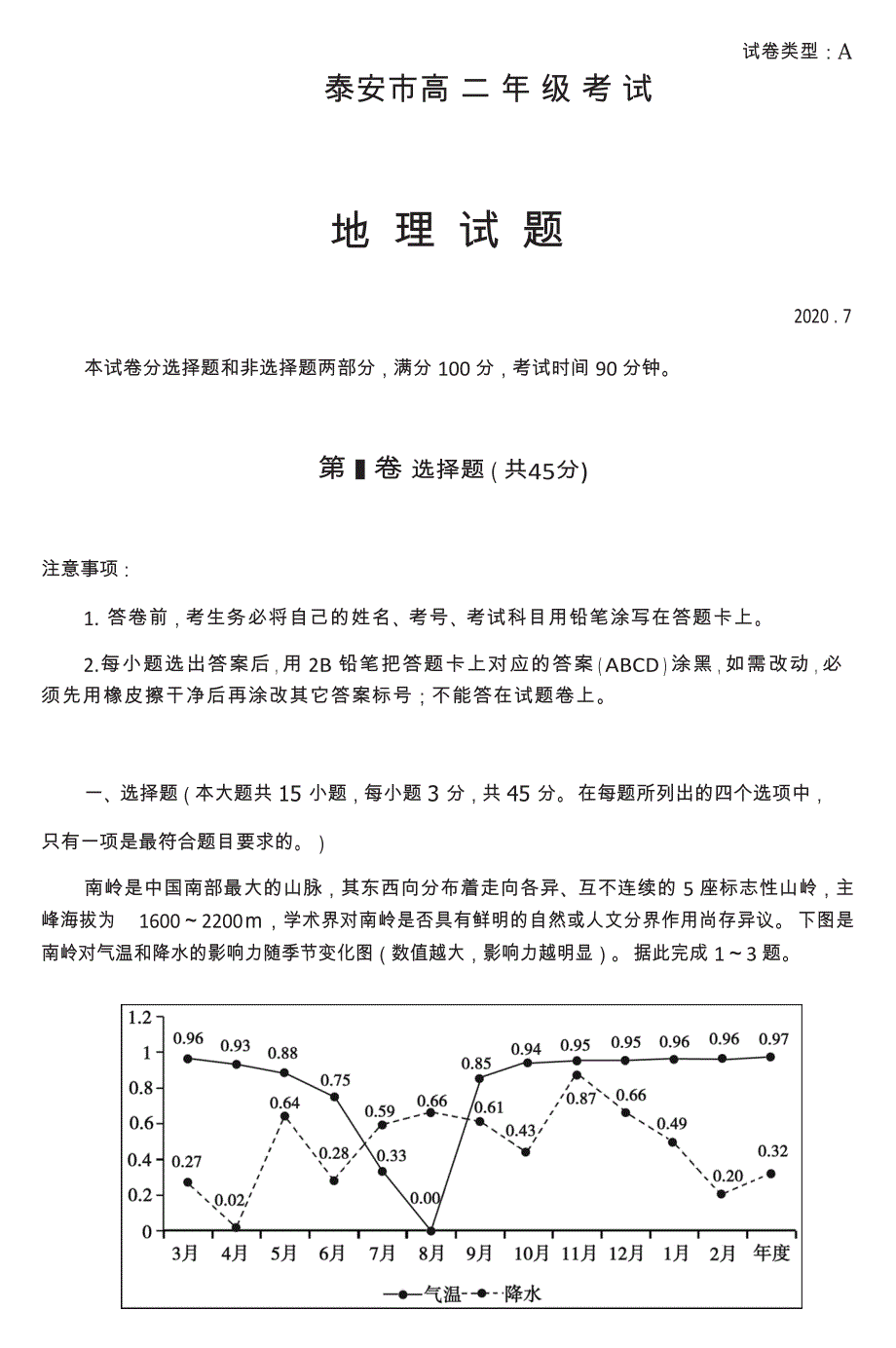 试卷类型：A

泰安市高二年级考试

地理试题

2020.7

本试卷分选择题和非选择题两部分，满分 100 分，考试时间 90 分钟。

第Ⅰ卷 选择题（共45分）

注意事项：

1. 答卷前，考生务必将自己的姓名、考号、考试科目用铅笔涂写在答题卡上。

2.每小题选出答案后，用 2B 铅笔把答题卡上对应的答案（ABCD）涂黑，如需改动，必须先用橡皮擦干净后再涂改其它答案标号；不能答在试题卷上。

一、选择题（本大题共 15 小题，每小题 3 分，共 45 分。在每题所列出的四个选项中，只有一项是最符合题目要求的。）

南岭是中国南部最大的山脉，其东西向分布着走向各异、互不连续的 5 座标志性山岭，主峰海拔为 1600～2200m，学术界对南岭是否具有鲜明的自然或人文分界作用尚存异议。下图是南岭对气温和降水的影响力随季节变化图（数值越大，影响力越明显）。据此完成 1～3 题。

1.2
1
0.8
0.6
0.4
0.2
0
0.96 0.93 0.88 0.75 0.33 0.00 0.85 0.94 0.95 0.95 0.96 0.96 0.97
0.27 0.02 0.64 0.28 0.59 0.66 0.61 0.43 0.87 0.66 0.49 0.20 0.32
3月 4月 5月 6月 7月 8月 9月 10月 11月 12月 1月 2月 年度
气温 降水